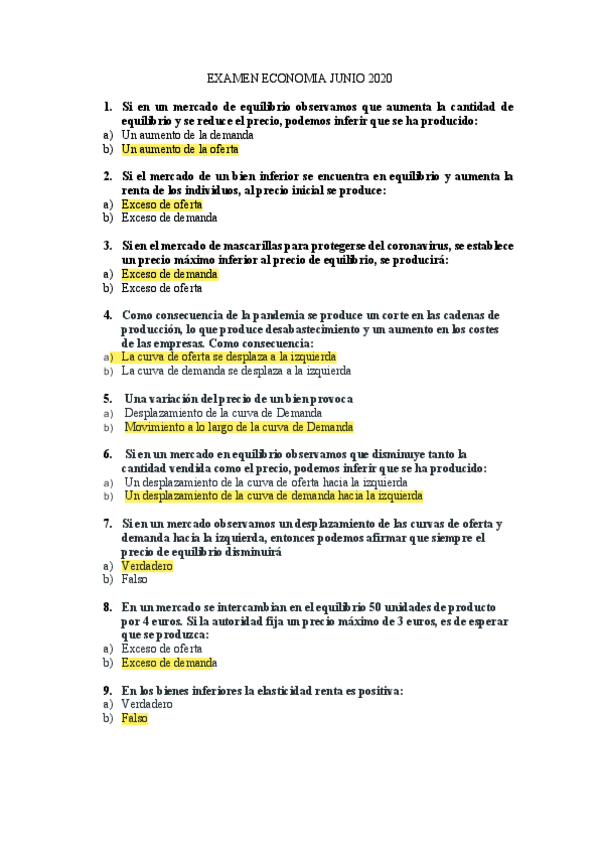 EXAMEN ECONOMIA JUNIO 2020

1. Si en un mercado de equilibrio observamos que aumenta la cantidad de equilibrio y se reduce el precio, podemos inferir que se ha producido:
a) Un aumento de la demanda
b) Un aumento de la oferta

2. Si el mercado de un bien inferior se encuentra en equilibrio y aumenta la renta de los individuos, al precio inicial se produce:
a) Exceso de oferta
b) Exceso de demanda

3. Si en el mercado de mascarillas para protegerse del coronavirus, se establece un precio máximo inferior al precio de equilibrio, se producirá:
a) Exceso de demanda
b) Exceso de oferta

4. Como consecuencia de la pandemia se produce un corte en las cadenas de producción, lo que produce desabastecimiento y un aumento en los costes de las empresas. Como consecuencia:
a) La curva de oferta se desplaza a la izquierda
b) La curva de demanda se desplaza a la izquierda

5. Una variación del precio de un bien provoca
a) Desplazamiento de la curva de Demanda
b) Movimiento a lo largo de la curva de Demanda

6. Si en un mercado en equilibrio observamos que disminuye tanto la cantidad vendida como el precio, podemos inferir que se ha producido:
a) Un desplazamiento de la curva de oferta hacia la izquierda
b) Un desplazamiento de la curva de demanda hacia la izquierda

7. Si en un mercado observamos un desplazamiento de las curvas de oferta y demanda hacia la izquierda, entonces podemos afirmar que siempre el precio de equilibrio disminuirá
a) Verdadero
b) Falso

8. En un mercado se intercambian en el equilibrio 50 unidades de producto por 4 euros. Si la autoridad fija un precio máximo de 3 euros, es de esperar que se produzca:
a) Exceso de oferta
b) Exceso de demanda

9. En los bienes inferiores la elasticidad renta es positiva:
a) Verdadero
b) Falso